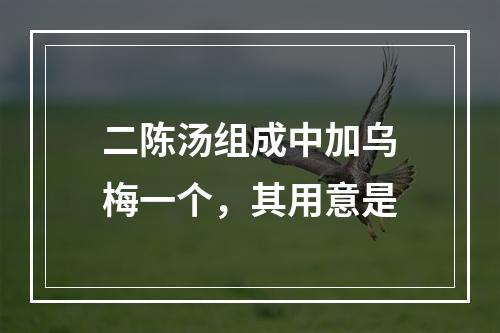 二陈汤组成中加乌梅一个，其用意是